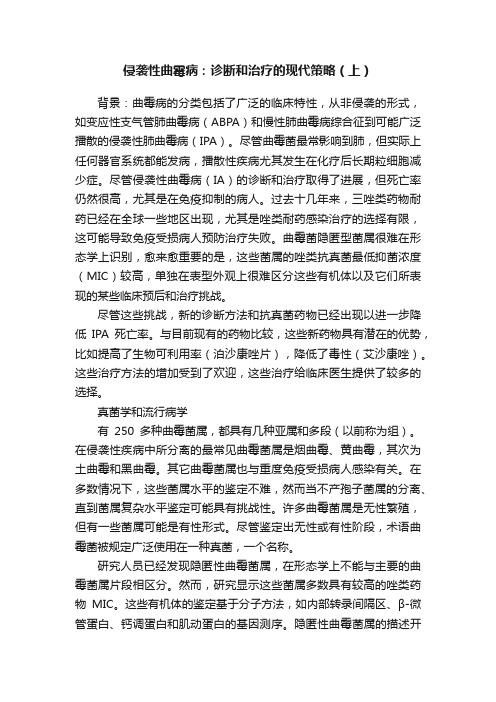 侵袭性曲霉病：诊断和治疗的现代策略（上）

背景：曲霉病的分类包括了广泛的临床特性，从非侵袭的形式，如变应性支气管肺曲霉病（ABPA）和慢性肺曲霉病综合征到可能广泛播散的侵袭性肺曲霉病（IPA）。尽管曲霉菌最常影响到肺，但实际上任何器官系统都能发病，播散性疾病尤其发生在化疗后长期粒细胞减少症。尽管侵袭性曲霉病（IA）的诊断和治疗取得了进展，但死亡率仍然很高，尤其是在免疫抑制的病人。过去十几年来，三唑类药物耐药已经在全球一些地区出现，尤其是唑类耐药感染治疗的选择有限，这可能导致免疫受损病人预防治疗失败。曲霉菌隐匿型菌属很难在形态学上识别，愈来愈重要的是，这些菌属的唑类抗真菌最低抑菌浓度（MIC）较高，单独在表型外观上很难区分这些有机体以及它们所表现的某些临床预后和治疗挑战。

尽管这些挑战，新的诊断方法和抗真菌药物已经出现以进一步降低 IPA 死亡率。与目前现有的药物比较，这些新药物具有潜在的优势，比如提高了生物可利用率（泊沙康唑片），降低了毒性（艾沙康唑）。这些治疗方法的增加受到了欢迎，这些治疗给临床医生提供了较多的选择。

真菌学和流行病学

有 250 多种曲霉菌属，都具有几种亚属和多段（以前称为组）。在侵袭性疾病中所分离的最常见曲霉菌属是烟曲霉、黄曲霉，其次为土曲霉和黑曲霉。其它曲霉菌属也与重度免疫受损病人感染有关。在多数情况下，这些菌属水平的鉴定不难，然而当不产孢子菌属的分离、直到菌属复杂水平鉴定可能具有挑战性。许多曲霉菌属是无性繁殖，但有一些菌属可能是有性形式。尽管鉴定出无性或有性阶段，术语曲霉菌被规定广泛使用在一种真菌，一个名称。

研究人员已经发现隐匿性曲霉菌属，在形态学上不能与主要的曲霉菌属片段相区分。然而，研究显示这些菌属多数具有较高的唑类药物 MIC。这些有机体的鉴定基于分子方法，如内部转录间隔区、β-微管蛋白、钙调蛋白和肌动蛋白的基因测序。隐匿性曲霉菌属的描述开